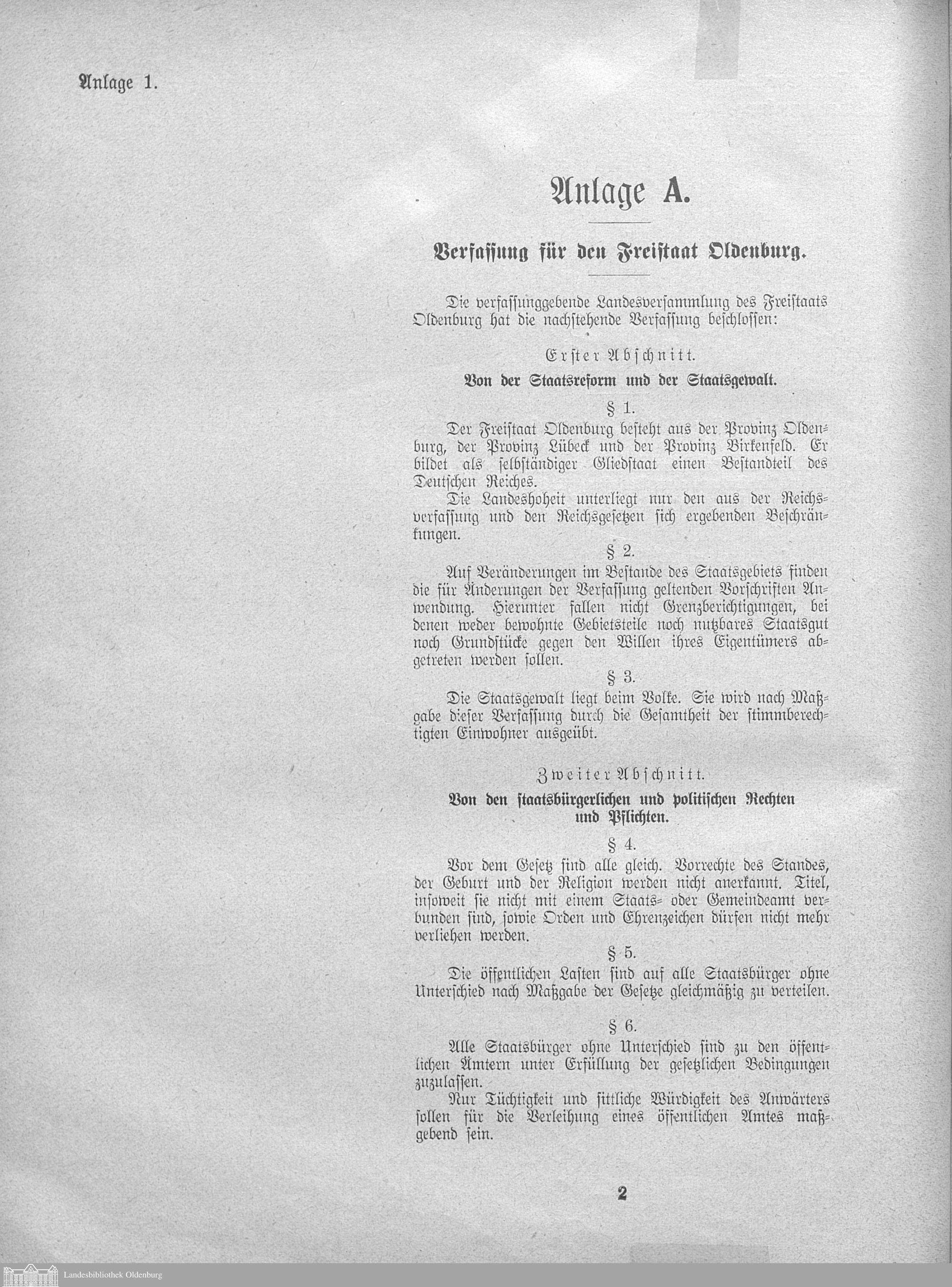 Anlage 1.

Anlage A.

Verfassung für den Freistaat Oldenburg.

Die verfassunggebende Landesversammlung des Freistaats Oldenburg hat die nachstehende Verfassung beschlossen:

Erster Abschnitt.

Von der Staatsreform und der Staatsgewalt.

§ 1.

Der Freistaat Oldenburg besteht aus der Provinz Oldenburg, der Provinz Lübeck und der Provinz Birkenfeld. Er bildet als selbständiger Gliedstaat einen Bestandteil des Deutschen Reiches.

Die Landeshoheit unterliegt nur den aus der Reichsverfassung und den Reichsgesetzen sich ergebenden Beschränkungen.

§ 2.

Auf Veränderungen im Bestande des Staatsgebiets finden die für Änderungen der Verfassung geltenden Vorschriften Anwendung. Hierunter fallen nicht Grenzberichtigungen, bei denen weder bewohnte Gebietsteile noch nutzbares Staatsgut noch Grundstücke gegen den Willen ihres Eigentümers abgetreten werden sollen.

§ 3.

Die Staatsgewalt liegt beim Volke. Sie wird nach Maßgabe dieser Verfassung durch die Gesamtheit der stimmberechtigten Einwohner ausgeübt.

Zweiter Abschnitt.

Von den staatsbürgerlichen und politischen Rechten und Pflichten.

§ 4.

Vor dem Gesetz sind alle gleich. Vorrechte des Standes, der Geburt und der Religion werden nicht anerkannt. Titel, insoweit sie nicht mit einem Staats- oder Gemeindeamt verbunden sind, sowie Orden und Ehrenzeichen dürfen nicht mehr verliehen werden.

§ 5.

Die öffentlichen Lasten sind auf alle Staatsbürger ohne Unterschied nach Maßgabe der Gesetze gleichmäßig zu verteilen.

§ 6.

Alle Staatsbürger ohne Unterschied sind zu den öffentlichen Ämtern unter Erfüllung der gesetzlichen Bedingungen zuzulassen.

Nur Tüchtigkeit und sittliche Würdigkeit des Anwärters sollen für die Verleihung eines öffentlichen Amtes maßgebend sein.

2

Landesbibliothek Oldenburg